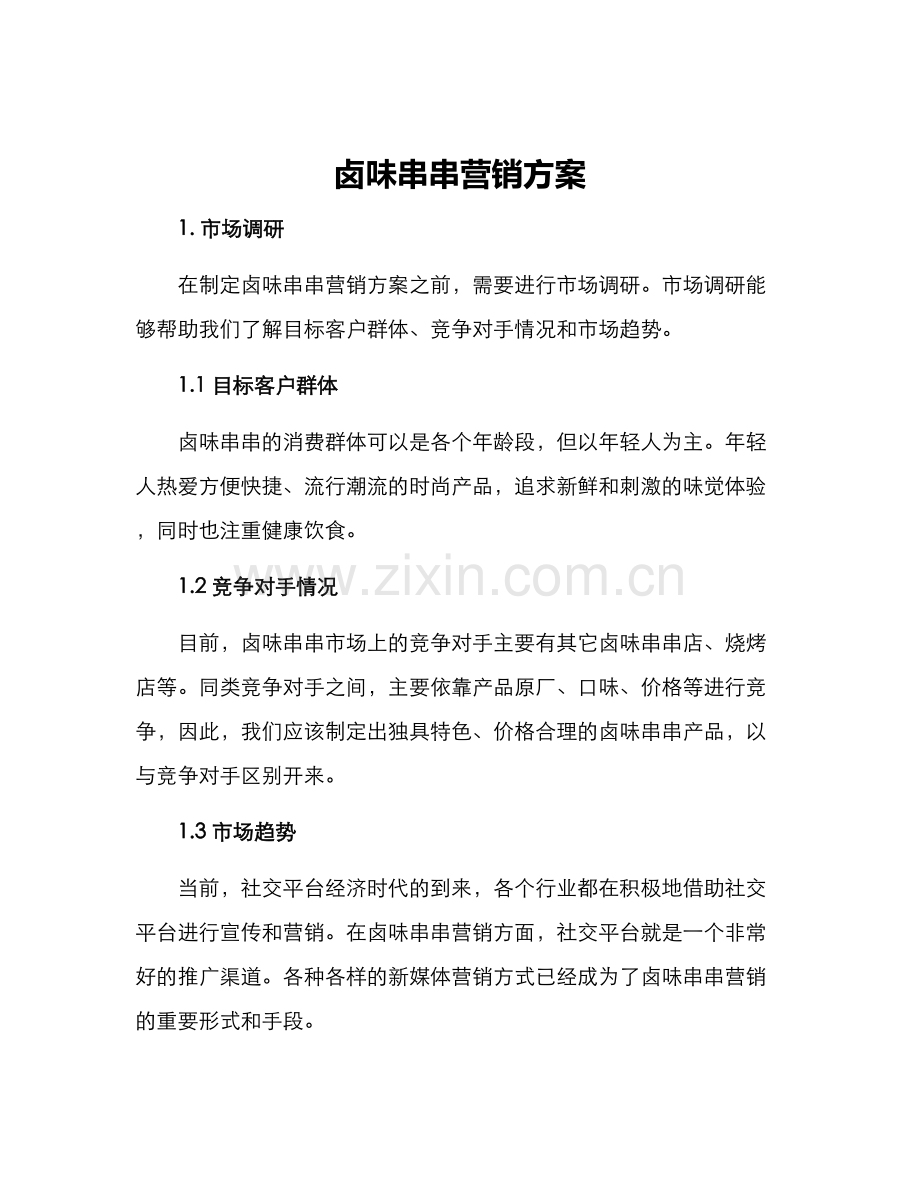 卤味串串营销方案

1.市场调研

在制定卤味串串营销方案之前，需要进行市场调研。市场调研能够帮助我们了解目标客户群体、竞争对手情况和市场趋势。

1.1目标客户群体

卤味串串的消费群体可以是各个年龄段，但以年轻人为主。年轻人热爱方便快捷、流行潮流的时尚产品，追求新鲜和刺激的味觉体验，同时也注重健康饮食。

1.2竞争对手情况

目前，卤味串串市场上的竞争对手主要有其它卤味串串店、烧烤店等。同类竞争对手之间，主要依靠产品原厂、口味、价格等进行竞争，因此，我们应该制定出独具特色、价格合理的卤味串串产品，以与竞争对手区别开来。

1.3市场趋势

当前，社交平台经济时代的到来，各个行业都在积极地借助社交平台进行宣传和营销。在卤味串串营销方面，社交平台就是一个非常好的推广渠道。各种各样的新媒体营销方式已经成为了卤味串串营销的重要形式和手段。

www.zixin.com.cn